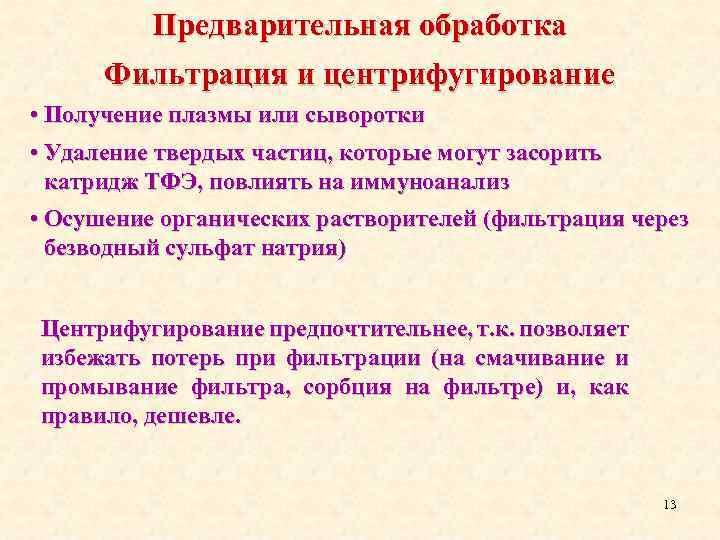 Предварительная обработка

Фильтрация и центрифугирование

• Получение плазмы или сыворотки

• Удаление твердых частиц, которые могут засорить катридж ТФЭ, повлиять на иммуноанализ

• Осушение органических растворителей (фильтрация через безводный сульфат натрия)

Центрифугирование предпочтительнее, т.к. позволяет избежать потерь при фильтрации (на смачивание и промывание фильтра, сорбция на фильтре) и, как правило, дешевле.

13